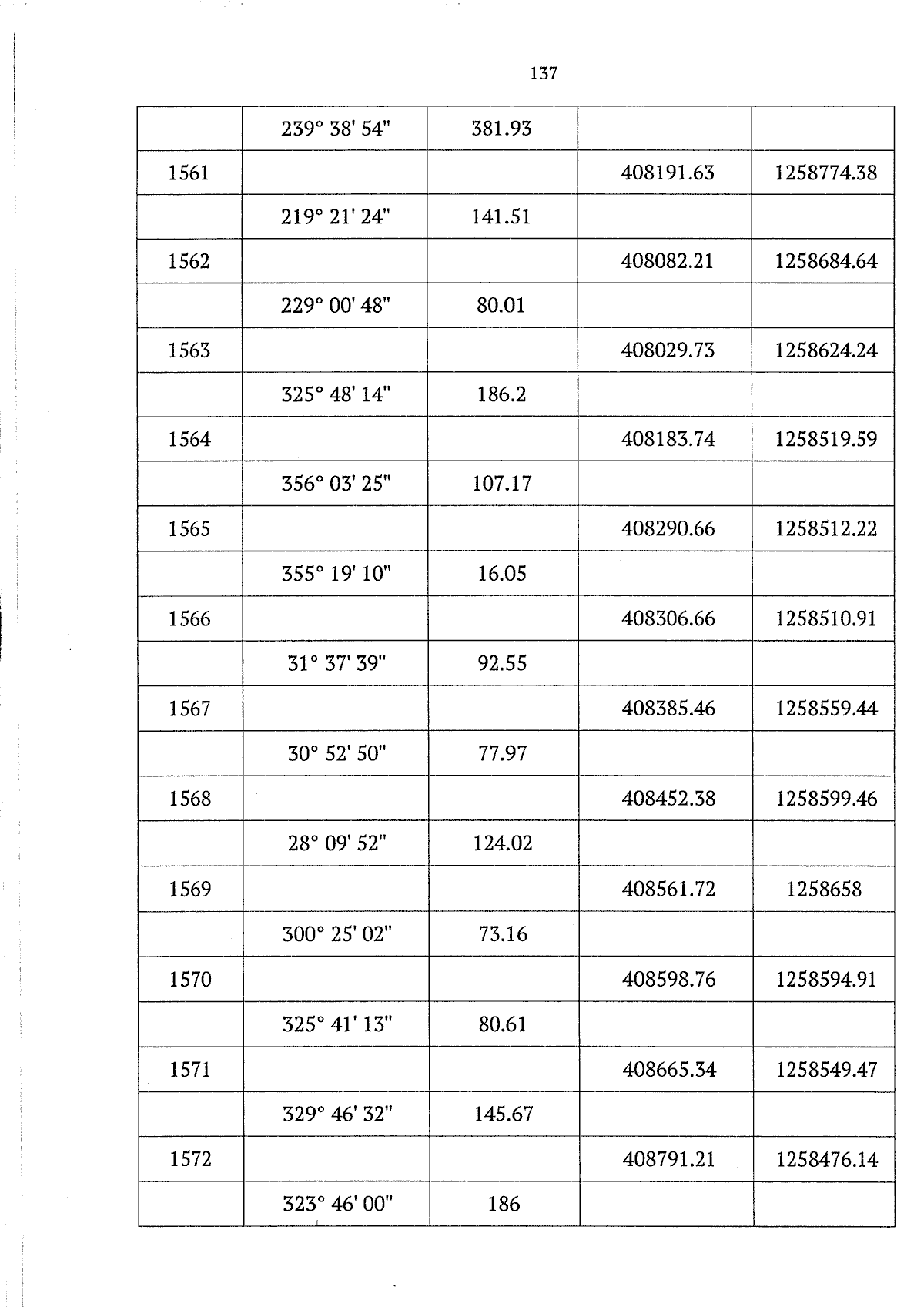 137

|  | 239° 38' 54" | 381.93 |  |  |
|---|---|---|---|---|
| 1561 |  |  | 408191.63 | 1258774.38 |
|  | 219° 21' 24" | 141.51 |  |  |
| 1562 |  |  | 408082.21 | 1258684.64 |
|  | 229° 00' 48" | 80.01 |  |  |
| 1563 |  |  | 408029.73 | 1258624.24 |
|  | 325° 48' 14" | 186.2 |  |  |
| 1564 |  |  | 408183.74 | 1258519.59 |
|  | 356° 03' 25" | 107.17 |  |  |
| 1565 |  |  | 408290.66 | 1258512.22 |
|  | 355° 19' 10" | 16.05 |  |  |
| 1566 |  |  | 408306.66 | 1258510.91 |
|  | 31° 37' 39" | 92.55 |  |  |
| 1567 |  |  | 408385.46 | 1258559.44 |
|  | 30° 52' 50" | 77.97 |  |  |
| 1568 |  |  | 408452.38 | 1258599.46 |
|  | 28° 09' 52" | 124.02 |  |  |
| 1569 |  |  | 408561.72 | 1258658 |
|  | 300° 25' 02" | 73.16 |  |  |
| 1570 |  |  | 408598.76 | 1258594.91 |
|  | 325° 41' 13" | 80.61 |  |  |
| 1571 |  |  | 408665.34 | 1258549.47 |
|  | 329° 46' 32" | 145.67 |  |  |
| 1572 |  |  | 408791.21 | 1258476.14 |
|  | 323° 46' 00" | 186 |  |  |